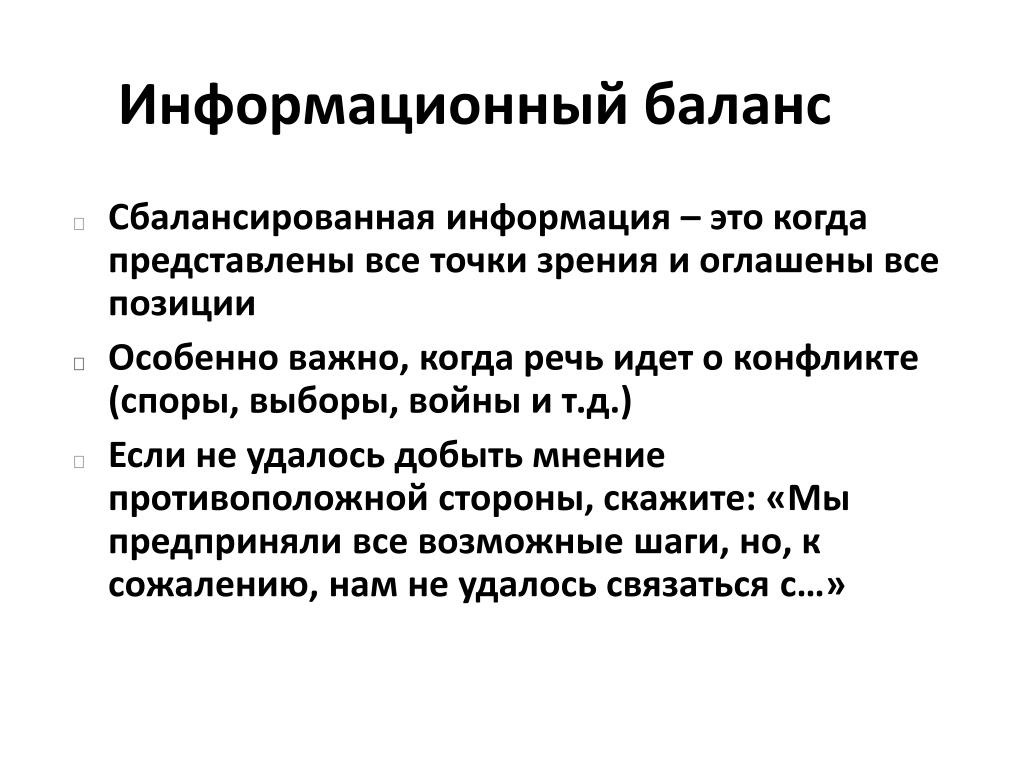 Информационный баланс

Сбалансированная информация – это когда представлены все точки зрения и оглашены все позиции

Особенно важно, когда речь идет о конфликте (споры, выборы, войны и т.д.)

Если не удалось добыть мнение противоположной стороны, скажите: «Мы предприняли все возможные шаги, но, к сожалению, нам не удалось связаться с…»